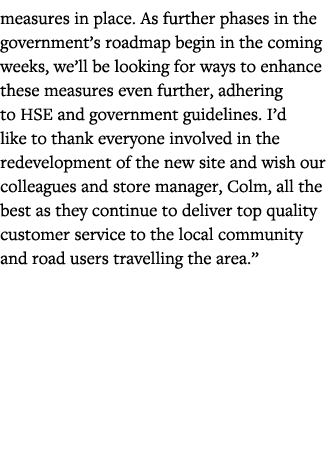 measures in place. As further phases in the government’s roadmap begin in the coming weeks, we’ll be looking for ways to enhance these measures even further, adhering to HSE and government guidelines. I’d like to thank everyone involved in the redevelopment of the new site and wish our colleagues and store manager, Colm, all the best as they continue to deliver top quality customer service to the local community and road users travelling the area.”